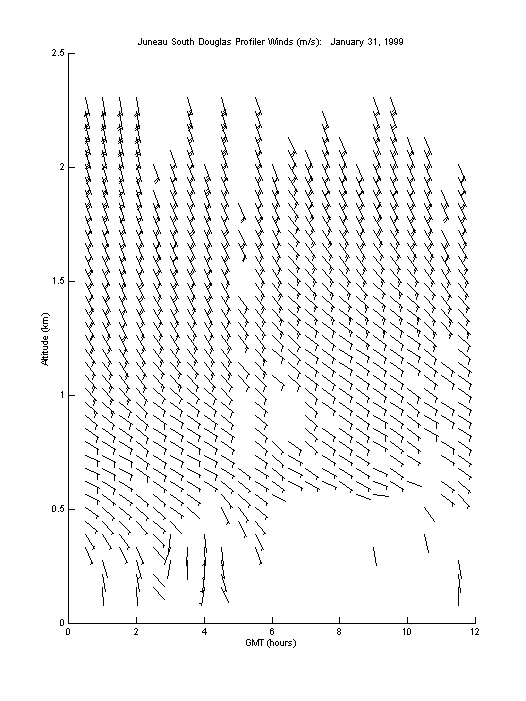 Juneau South Douglas Profiler Winds (m/s): January 31, 1999

2.5

2

1.5

1

0.5

0

Altitude (km)

0 2 4 6 8 10 12

GMT (hours)